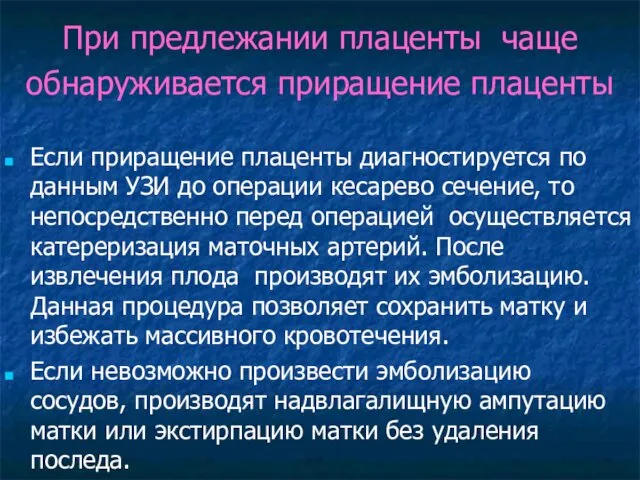 При предлежании плаценты чаще обнаруживается приращение плаценты

Если приращение плаценты диагностируется по данным УЗИ до операции кесарево сечение, то непосредственно перед операцией осуществляется катереризация маточных артерий. После извлечения плода производят их эмболизацию. Данная процедура позволяет сохранить матку и избежать массивного кровотечения.

Если невозможно произвести эмболизацию сосудов, производят надвлагалищную ампутацию матки или экстирпацию матки без удаления последа.